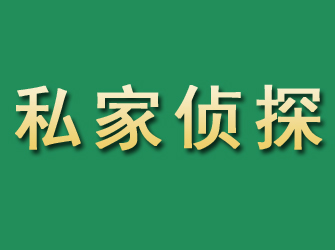 私家侦探